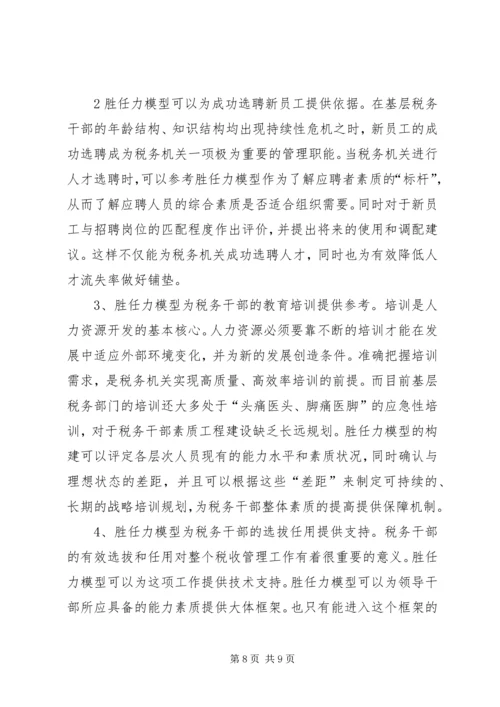 2 胜任力模型可以为成功选聘新员工提供依据。在基层税务干部的年龄结构、知识结构均出现持续性危机之时，新员工的成功选聘成为税务机关一项极为重要的管理职能。当税务机关进行人才选聘时，可以参考胜任力模型作为了解应聘者素质的“标杆”，从而了解应聘人员的综合素质是否适合组织需要。同时对于新员工与招聘岗位的匹配程度作出评价，并提出将来的使用和调配建议。这样不仅能为税务机关成功选聘人才，同时也为有效降低人才流失率做好铺垫。

3、胜任力模型为税务干部的教育培训提供参考。培训是人力资源开发的基本核心。人力资源必须要靠不断的培训才能在发展中适应外部环境变化，并为新的发展创造条件。准确把握培训需求，是税务机关实现高质量、高效率培训的前提。而目前基层税务部门的培训还大多处于“头痛医头、脚痛医脚”的应急性培训，对于税务干部素质工程建设缺乏长远规划。胜任力模型的构建可以评定各层次人员现有的能力水平和素质状况，同时确认与理想状态的差距，并且可以根据这些“差距”来制定可持续的、长期的战略培训规划，为税务干部整体素质的提高提供保障机制。

4、胜任力模型为税务干部的选拔任用提供支持。税务干部的有效选拔和任用对整个税收管理工作有着很重要的意义。胜任力模型可以为这项工作提供技术支持。胜任力模型可以为领导干部所应具备的能力素质提供大体框架。也只有能进入这个框架的

第 8 页 共 9 页